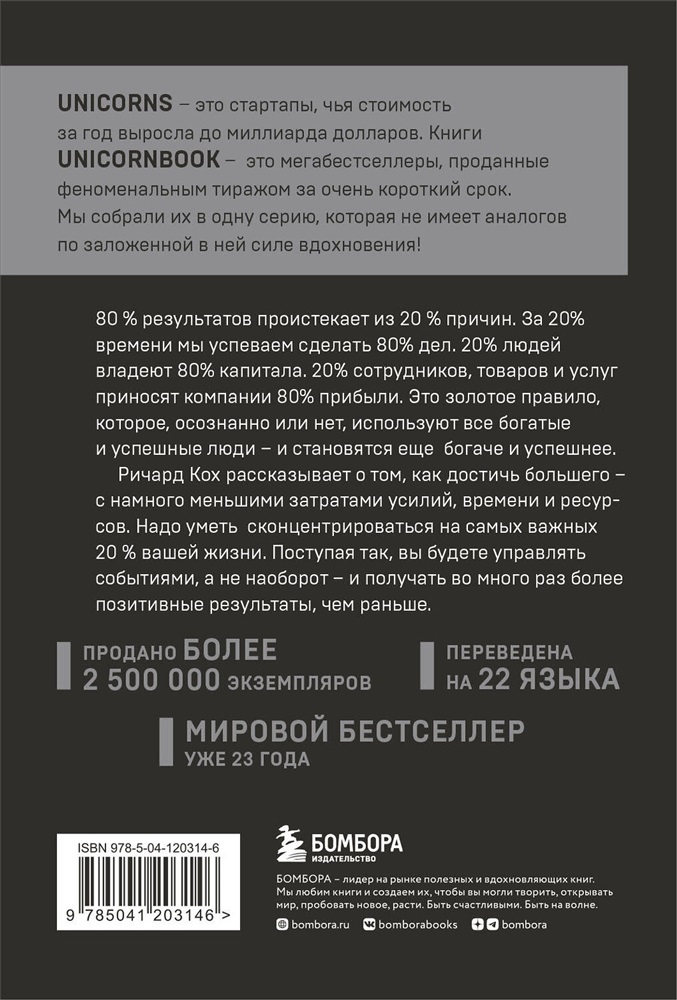 UNICORNS – это стартапы, чья стоимость за год выросла до миллиарда долларов. Книги UNICORNBOOK – это мегабестселлеры, проданные феноменальным тиражом за очень короткий срок. Мы собрали их в одну серию, которая не имеет аналогов по заложенной в ней силе вдохновения!

80 % результатов проистекает из 20 % причин. За 20% времени мы успеваем сделать 80% дел. 20% людей владеют 80% капитала. 20% сотрудников, товаров и услуг приносят компании 80% прибыли. Это золотое правило, которое, осознанно или нет, используют все богатые и успешные люди – и становятся еще богаче и успешнее.

Ричард Кох рассказывает о том, как достичь большего – с намного меньшими затратами усилий, времени и ресурсов. Надо уметь сконцентрироваться на самых важных 20 % вашей жизни. Поступая так, вы будете управлять событиями, а не наоборот – и получать во много раз более позитивные результаты, чем раньше.

ПРОДАНО БОЛЕЕ 2 500 000 ЭКЗЕМПЛЯРОВ

ПЕРЕВЕДЕНА НА 22 ЯЗЫКА

МИРОВОЙ БЕСТСЕЛЛЕР УЖЕ 23 ГОДА

ISBN 978-5-04-120314-6

9 785041 203146 >

БОМБОРА ИЗДАТЕЛЬСТВО

БОМБОРА – лидер на рынке полезных и вдохновляющих книг. Мы любим книги и создаем их, чтобы вы могли творить, открывать мир, пробовать новое, расти. Быть счастливыми. Быть на волне.

bombora.ru bomborabooks bombora